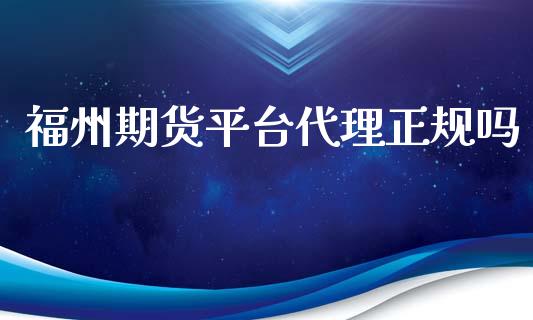 福州期货平台代理正规吗